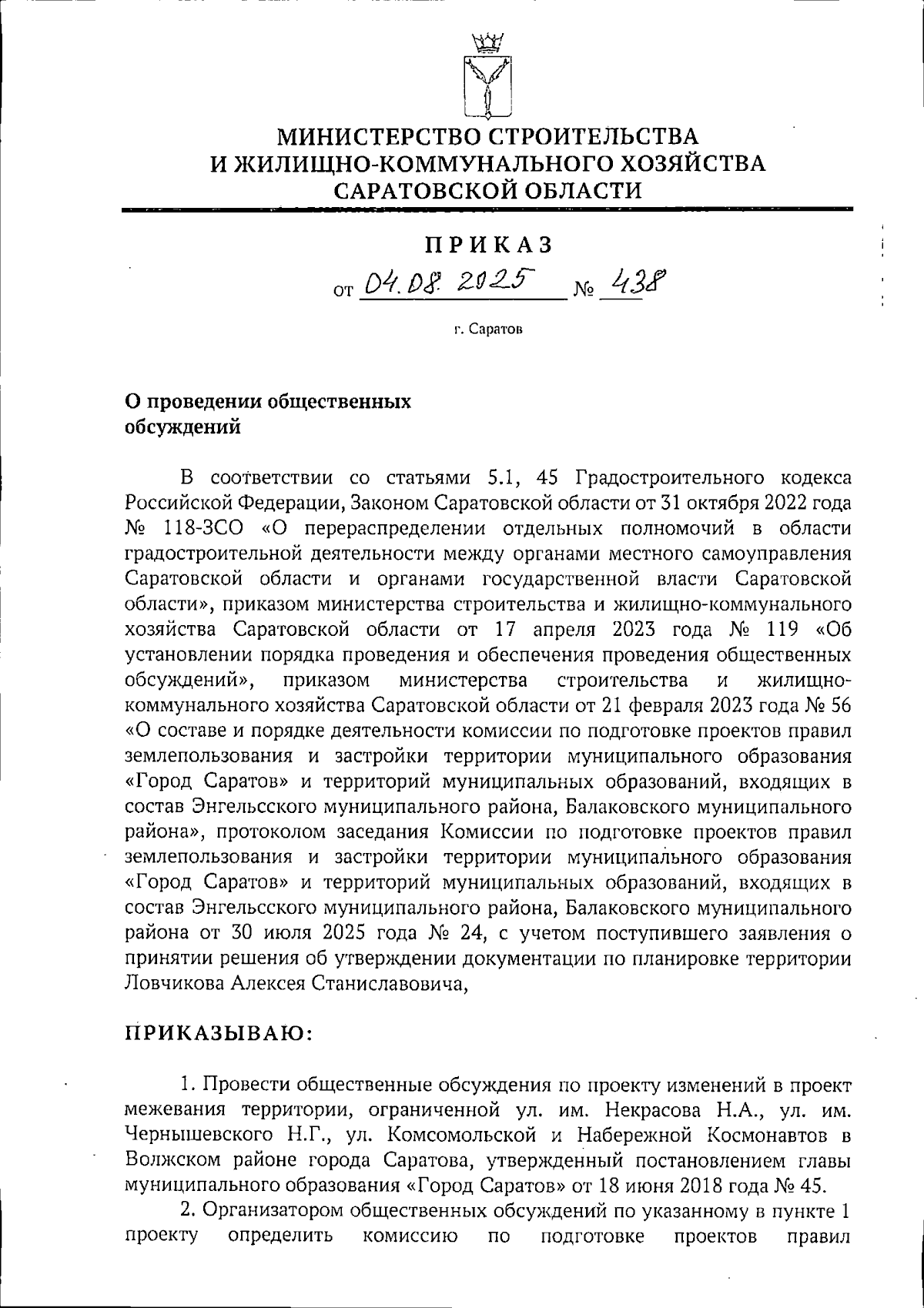 МИНИСТЕРСТВО СТРОИТЕЛЬСТВА
И ЖИЛИЩНО-КОММУНАЛЬНОГО ХОЗЯЙСТВА
САРАТОВСКОЙ ОБЛАСТИ

ПРИКАЗ

от 04.08.2025 № 438

г. Саратов

О проведении общественных обсуждений

В соответствии со статьями 5.1, 45 Градостроительного кодекса Российской Федерации, Законом Саратовской области от 31 октября 2022 года № 118-ЗСО «О перераспределении отдельных полномочий в области градостроительной деятельности между органами местного самоуправления Саратовской области и органами государственной власти Саратовской области», приказом министерства строительства и жилищно-коммунального хозяйства Саратовской области от 17 апреля 2023 года № 119 «Об установлении порядка проведения и обеспечения проведения общественных обсуждений», приказом министерства строительства и жилищно-коммунального хозяйства Саратовской области от 21 февраля 2023 года № 56 «О составе и порядке деятельности комиссии по подготовке проектов правил землепользования и застройки территории муниципального образования «Город Саратов» и территорий муниципальных образований, входящих в состав Энгельсского муниципального района, Балаковского муниципального района», протоколом заседания Комиссии по подготовке проектов правил землепользования и застройки территории муниципального образования «Город Саратов» и территорий муниципальных образований, входящих в состав Энгельсского муниципального района, Балаковского муниципального района от 30 июля 2025 года № 24, с учетом поступившего заявления о принятии решения об утверждении документации по планировке территории Ловчикова Алексея Станиславовича,

ПРИКАЗЫВАЮ:

1. Провести общественные обсуждения по проекту изменений в проект межевания территории, ограниченной ул. им. Некрасова Н.А., ул. им. Чернышевского Н.Г., ул. Комсомольской и Набережной Космонавтов в Волжском районе города Саратова, утвержденный постановлением главы муниципального образования «Город Саратов» от 18 июня 2018 года № 45.

2. Организатором общественных обсуждений по указанному в пункте 1 проекту определить комиссию по подготовке проектов правил